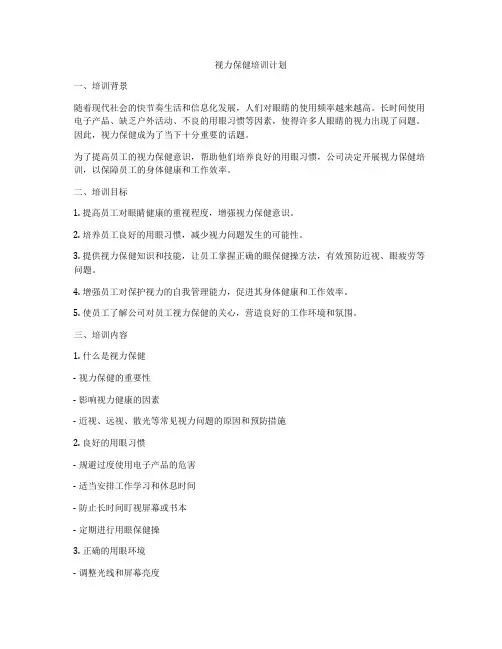 视力保健培训计划

一、培训背景

随着现代社会的快节奏生活和信息化发展，人们对眼睛的使用频率越来越高。长时间使用电子产品、缺乏户外活动、不良的用眼习惯等因素，使得许多人眼睛的视力出现了问题。因此，视力保健成为了当下十分重要的话题。

为了提高员工的视力保健意识，帮助他们培养良好的用眼习惯，公司决定开展视力保健培训，以保障员工的身体健康和工作效率。

二、培训目标

1. 提高员工对眼睛健康的重视程度，增强视力保健意识。

2. 培养员工良好的用眼习惯，减少视力问题发生的可能性。

3. 提供视力保健知识和技能，让员工掌握正确的眼保健操方法，有效预防近视、眼疲劳等问题。

4. 增强员工对保护视力的自我管理能力，促进其身体健康和工作效率。

5. 使员工了解公司对员工视力保健的关心，营造良好的工作环境和氛围。

三、培训内容

1. 什么是视力保健

- 视力保健的重要性

- 影响视力健康的因素

- 近视、远视、散光等常见视力问题的原因和预防措施

2. 良好的用眼习惯

- 规避过度使用电子产品的危害

- 适当安排工作学习和休息时间

- 防止长时间盯视屏幕或书本

- 定期进行用眼保健操

3. 正确的用眼环境

- 调整光线和屏幕亮度